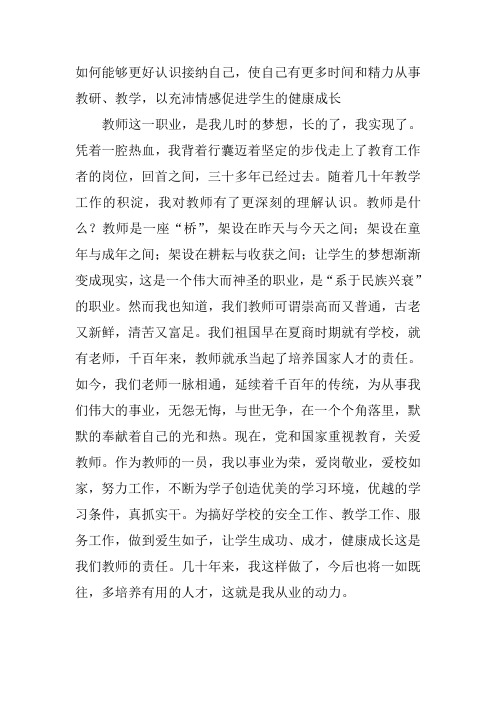 如何能够更好认识接纳自己，使自己有更多时间和精力从事教研、教学，以充沛情感促进学生的健康成长

教师这一职业，是我儿时的梦想，长的了，我实现了。凭着一腔热血，我背着行囊迈着坚定的步伐走上了教育工作者的岗位，回首之间，三十多年已经过去。随着几十年教学工作的积淀，我对教师有了更深刻的理解认识。教师是什么？教师是一座“桥”，架设在昨天与今天之间；架设在童年与成年之间；架设在耕耘与收获之间；让学生的梦想渐渐变成现实，这是一个伟大而神圣的职业，是“系于民族兴衰”的职业。然而我也知道，我们教师可谓崇高而又普通，古老又新鲜，清苦又富足。我们祖国早在夏商时期就有学校，就有老师，千百年来，教师就承当起了培养国家人才的责任。如今，我们老师一脉相通，延续着千百年的传统，为从事我们伟大的事业，无怨无悔，与世无争，在一个个角落里，默默的奉献着自己的光和热。现在，党和国家重视教育，关爱教师。作为教师的一员，我以事业为荣，爱岗敬业，爱校如家，努力工作，不断为学子创造优美的学习环境，优越的学习条件，真抓实干。为搞好学校的安全工作、教学工作、服务工作，做到爱生如子，让学生成功、成才，健康成长这是我们教师的责任。几十年来，我这样做了，今后也将一如既往，多培养有用的人才，这就是我从业的动力。